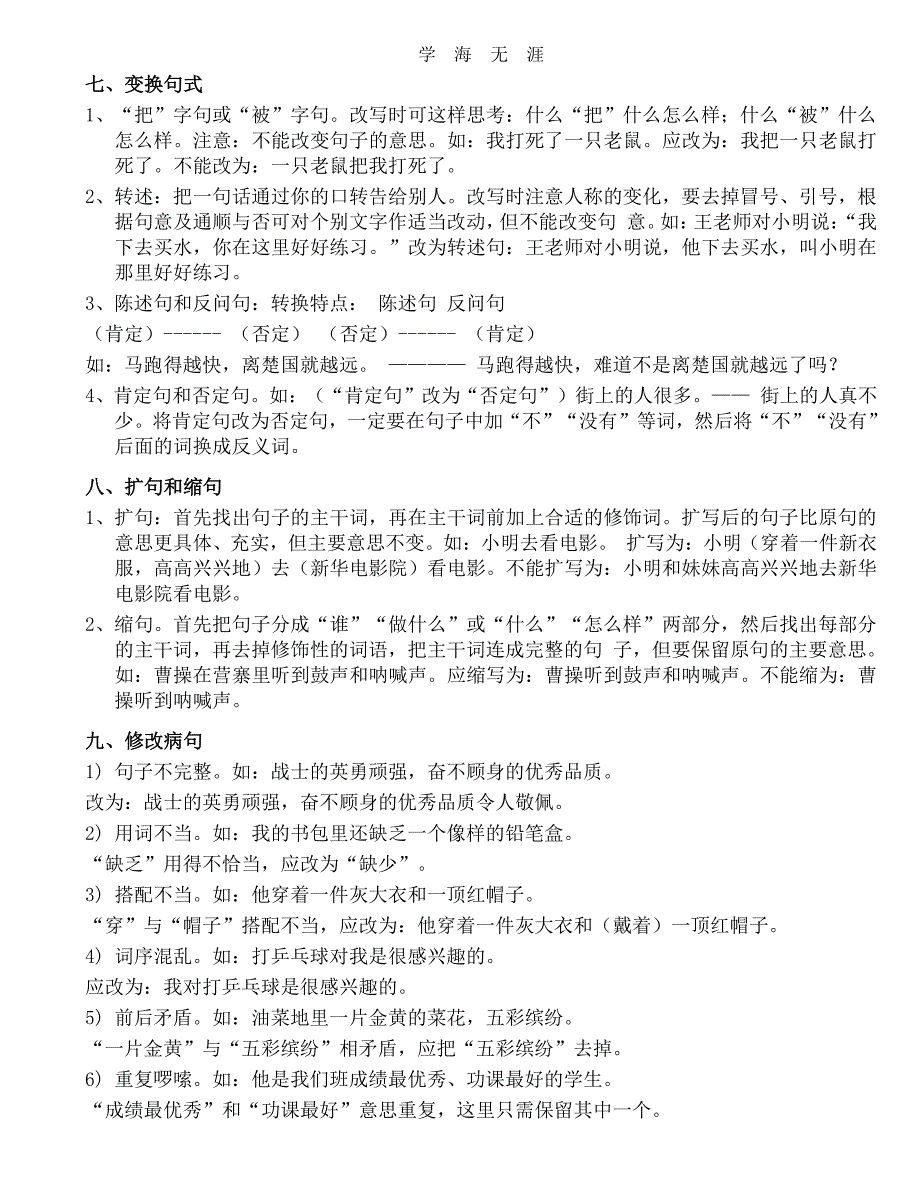 学 海 无 涯

七、变换句式

1、“把”字句或“被”字句。改写时可这样思考：什么“把”什么怎么样；什么“被”什么怎么样。注意：不能改变句子的意思。如：我打死了一只老鼠。应改为：我把一只老鼠打死了。不能改为：一只老鼠把我打死了。

2、转述：把一句话通过你的口转告给别人。改写时注意人称的变化，要去掉冒号、引号，根据句意及通顺与否可对个别文字作适当改动，但不能改变句 意。如：王老师对小明说：“我下去买水，你在这里好好练习。”改为转述句：王老师对小明说，他下去买水，叫小明在那里好好练习。

3、陈述句和反问句：转换特点： 陈述句 反问句

（肯定）------ （否定） （否定）------ （肯定）

如：马跑得越快，离楚国就越远。 ———— 马跑得越快，难道不是离楚国就越远了吗？

4、肯定句和否定句。如：（“肯定句”改为“否定句”）街上的人很多。—— 街上的人真不少。将肯定句改为否定句，一定要在句子中加“不”“没有”等词，然后将“不”“没有”后面的词换成反义词。

八、扩句和缩句

1、扩句：首先找出句子的主干词，再在主干词前加上合适的修饰词。扩写后的句子比原句的意思更具体、充实，但主要意思不变。如：小明去看电影。 扩写为：小明（穿着一件新衣服，高高兴兴地）去（新华电影院）看电影。不能扩写为：小明和妹妹高高兴兴地去新华电影院看电影。

2、缩句。首先把句子分成“谁”“做什么”或“什么”“怎么样”两部分，然后找出每部分的主干词，再去掉修饰性的词语，把主干词连成完整的句 子，但要保留原句的主要意思。如：曹操在营寨里听到鼓声和呐喊声。应缩写为：曹操听到鼓声和呐喊声。不能缩为：曹操听到呐喊声。

九、修改病句

1) 句子不完整。如：战士的英勇顽强，奋不顾身的优秀品质。

改为：战士的英勇顽强，奋不顾身的优秀品质令人敬佩。

2) 用词不当。如：我的书包里还缺乏一个像样的铅笔盒。

“缺乏”用得不恰当，应改为“缺少”。

3) 搭配不当。如：他穿着一件灰大衣和一顶红帽子。

“穿”与“帽子”搭配不当，应改为：他穿着一件灰大衣和（戴着）一顶红帽子。

4) 词序混乱。如：打乒乓球对我是很感兴趣的。

应改为：我对打乒乓球是很感兴趣的。

5) 前后矛盾。如：油菜地里一片金黄的菜花，五彩缤纷。

“一片金黄”与“五彩缤纷”相矛盾，应把“五彩缤纷”去掉。

6) 重复啰嗦。如：他是我们班成绩最优秀、功课最好的学生。

“成绩最优秀”和“功课最好”意思重复，这里只需保留其中一个。